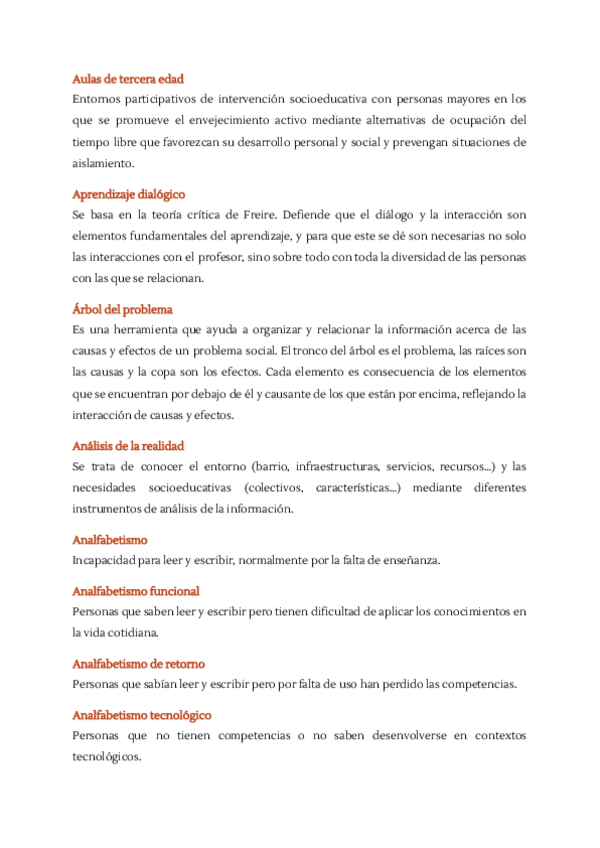 Aulas de tercera edad
Entornos participativos de intervención socioeducativa con personas mayores en los que se promueve el envejecimiento activo mediante alternativas de ocupación del tiempo libre que favorezcan su desarrollo personal y social y prevengan situaciones de aislamiento.

Aprendizaje dialógico
Se basa en la teoría crítica de Freire. Defiende que el diálogo y la interacción son elementos fundamentales del aprendizaje, y para que este se dé son necesarias no solo las interacciones con el profesor, sino sobre todo con toda la diversidad de las personas con las que se relacionan.

Árbol del problema
Es una herramienta que ayuda a organizar y relacionar la información acerca de las causas y efectos de un problema social. El tronco del árbol es el problema, las raíces son las causas y la copa son los efectos. Cada elemento es consecuencia de los elementos que se encuentran por debajo de él y causante de los que están por encima, reflejando la interacción de causas y efectos.

Análisis de la realidad
Se trata de conocer el entorno (barrio, infraestructuras, servicios, recursos...) y las necesidades socioeducativas (colectivos, características...) mediante diferentes instrumentos de análisis de la información.

Analfabetismo
Incapacidad para leer y escribir, normalmente por la falta de enseñanza.

Analfabetismo funcional
Personas que saben leer y escribir pero tienen dificultad de aplicar los conocimientos en la vida cotidiana.

Analfabetismo de retorno
Personas que sabían leer y escribir pero por falta de uso han perdido las competencias.

Analfabetismo tecnológico
Personas que no tienen competencias o no saben desenvolverse en contextos tecnológicos.